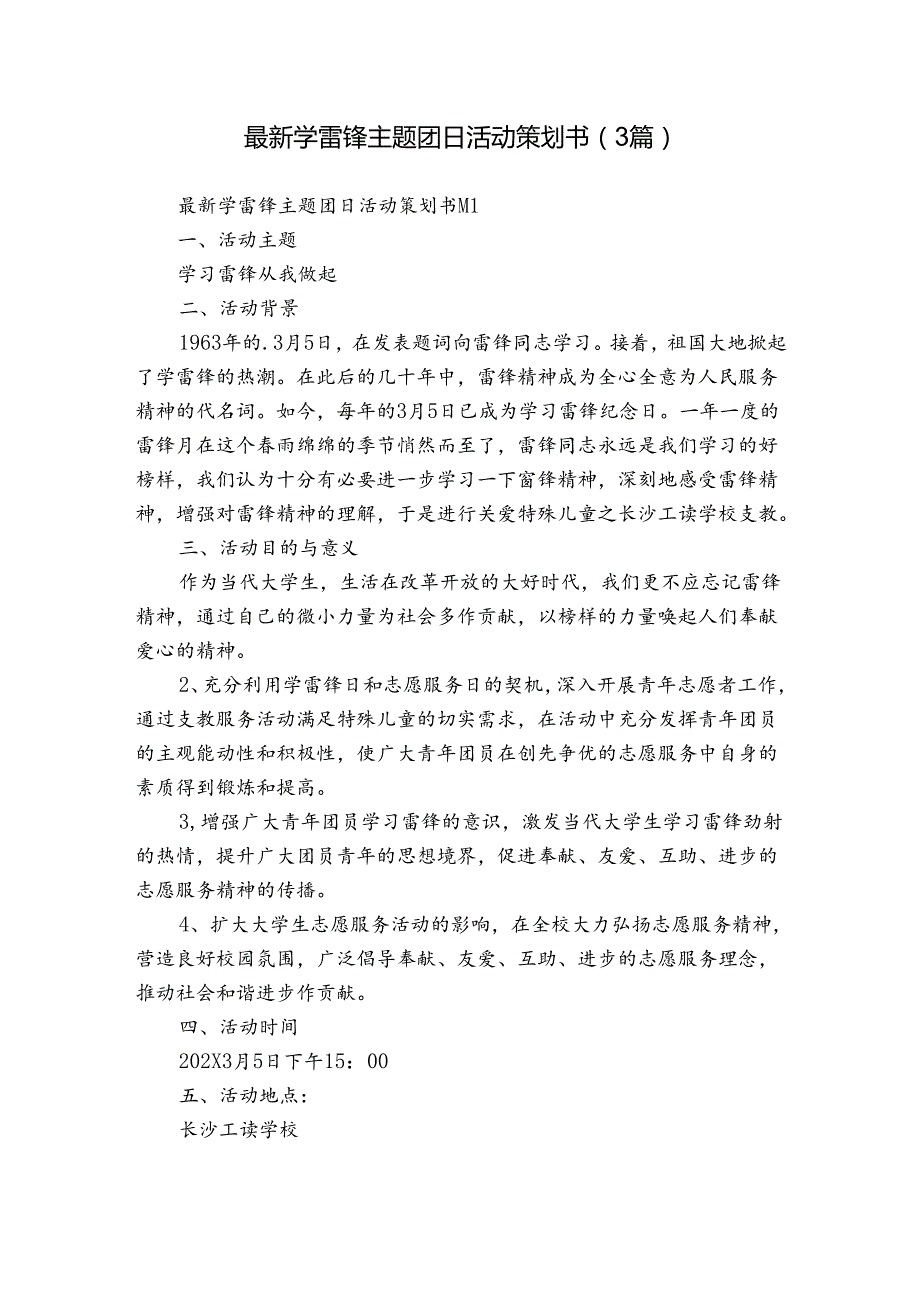 最新学雷锋主题团日活动策划书（3篇）

最新学雷锋主题团日活动策划书M1

一、活动主题

学习雷锋从我做起

二、活动背景

1963年的.3月5日，在发表题词向雷锋同志学习。接着，祖国大地掀起了学雷锋的热潮。在此后的几十年中，雷锋精神成为全心全意为人民服务精神的代名词。如今，每年的3月5日已成为学习雷锋纪念日。一年一度的雷锋月在这个春雨绵绵的季节悄然而至了，雷锋同志永远是我们学习的好榜样，我们认为十分有必要进一步学习一下窗锋精神，深刻地感受雷锋精神，增强对雷锋精神的理解，于是进行关爱特殊儿童之长沙工读学校支教。

三、活动目的与意义

作为当代大学生，生活在改革开放的大好时代，我们更不应忘记雷锋精神，通过自己的微小力量为社会多作贡献，以榜样的力量唤起人们奉献爱心的精神。

2、充分利用学雷锋日和志愿服务日的契机，深入开展青年志愿者工作，通过支教服务活动满足特殊儿童的切实需求，在活动中充分发挥青年团员的主观能动性和积极性，使广大青年团员在创先争优的志愿服务中自身的素质得到锻炼和提高。

3，增强广大青年团员学习雷锋的意识，激发当代大学生学习雷锋劲射的热情，提升广大团员青年的思想境界，促进奉献、友爱、互助、进步的志愿服务精神的传播。

4、扩大大学生志愿服务活动的影响，在全校大力弘扬志愿服务精神，营造良好校园氛围，广泛倡导奉献、友爱、互助、进步的志愿服务理念，推动社会和谐进步作贡献。

四、活动时间

202X3月5日下午15：00

五、活动地点：

长沙工读学校